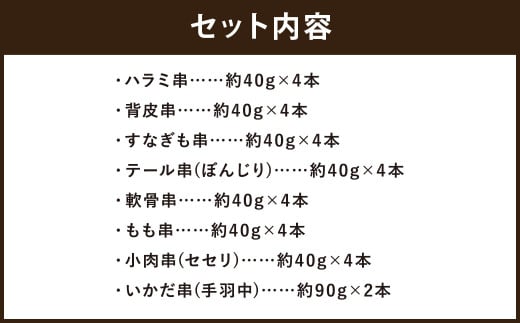 セット内容

・ハラミ串……約40g×4本
・背皮串……約40g×4本
・すなぎも串……約40g×4本
・テール串(ぼんじり)……約40g×4本
・軟骨串……約40g×4本
・もも串……約40g×4本
・小肉串(セセリ)……約40g×4本
・いかだ串(手羽中)……約90g×2本